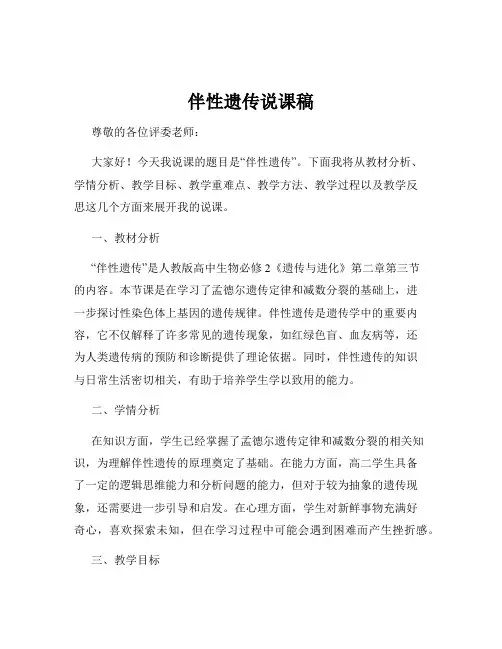 伴性遗传说课稿

尊敬的各位评委老师：

大家好！今天我说课的题目是“伴性遗传”。下面我将从教材分析、学情分析、教学目标、教学重难点、教学方法、教学过程以及教学反思这几个方面来展开我的说课。

一、教材分析

“伴性遗传”是人教版高中生物必修 2《遗传与进化》第二章第三节的内容。本节课是在学习了孟德尔遗传定律和减数分裂的基础上，进一步探讨性染色体上基因的遗传规律。伴性遗传是遗传学中的重要内容，它不仅解释了许多常见的遗传现象，如红绿色盲、血友病等，还为人类遗传病的预防和诊断提供了理论依据。同时，伴性遗传的知识与日常生活密切相关，有助于培养学生学以致用的能力。

二、学情分析

在知识方面，学生已经掌握了孟德尔遗传定律和减数分裂的相关知识，为理解伴性遗传的原理奠定了基础。在能力方面，高二学生具备了一定的逻辑思维能力和分析问题的能力，但对于较为抽象的遗传现象，还需要进一步引导和启发。在心理方面，学生对新鲜事物充满好奇心，喜欢探索未知，但在学习过程中可能会遇到困难而产生挫折感。

三、教学目标